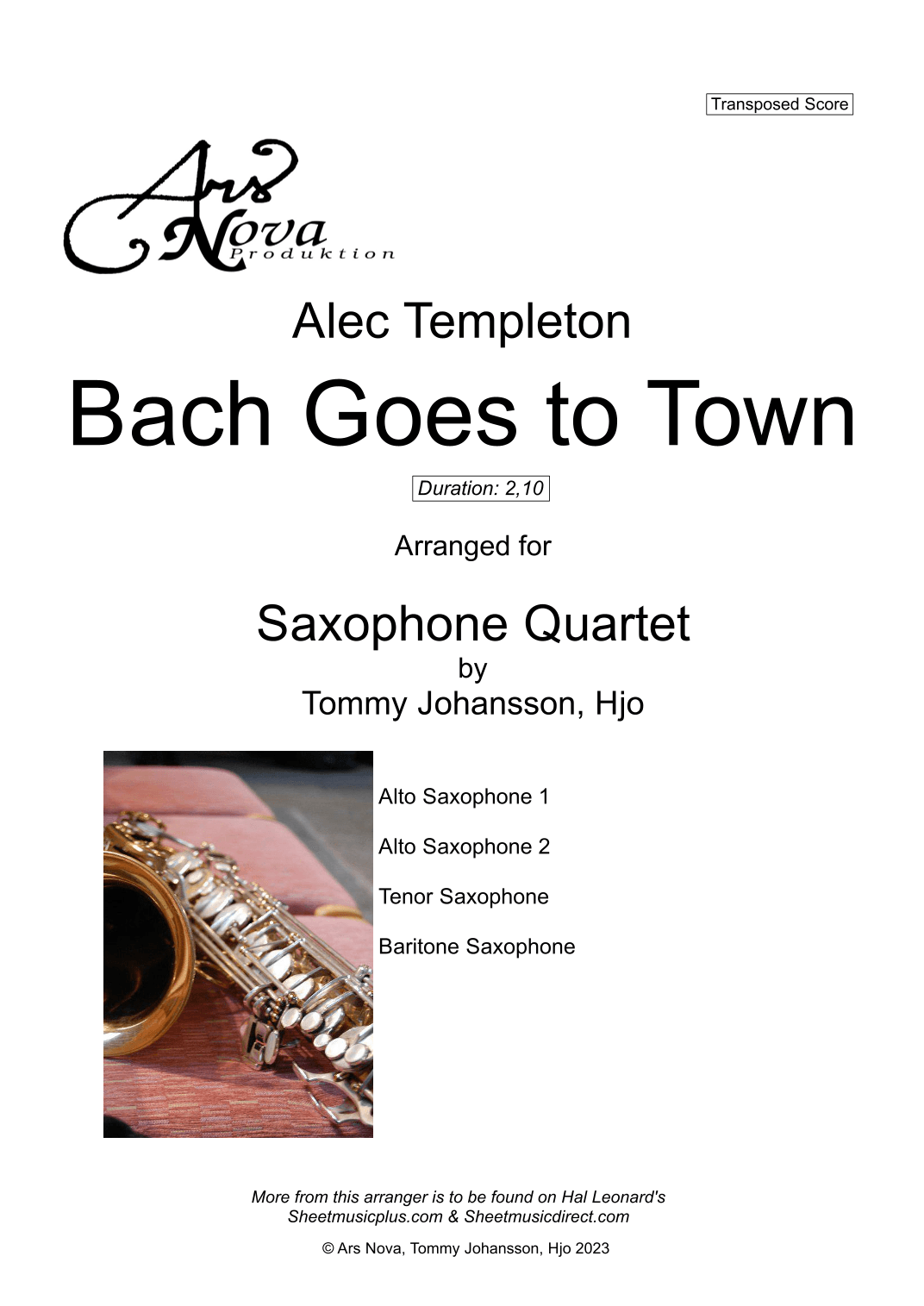 Transposed Score

Ars Nova Produktion

Alec Templeton

Bach Goes to Town

Duration: 2,10

Arranged for

Saxophone Quartet
by
Tommy Johansson, Hjo

Alto Saxophone 1

Alto Saxophone 2

Tenor Saxophone

Baritone Saxophone

More from this arranger is to be found on Hal Leonard's Sheetmusicplus.com & Sheetmusicdirect.com

© Ars Nova, Tommy Johansson, Hjo 2023